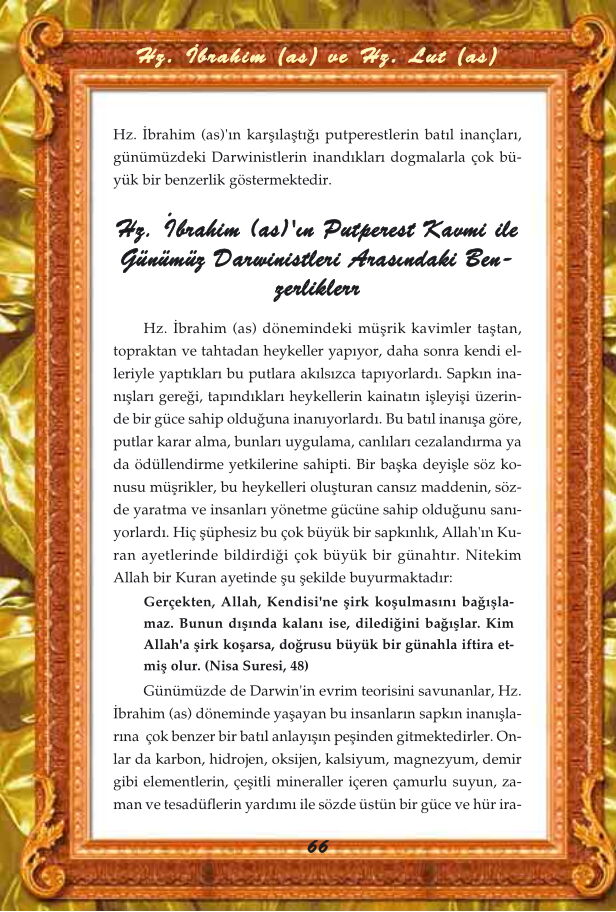 Hz. İbrahim (as) ve Hz. Lut (as)

Hz. İbrahim (as)'ın karşılaştığı putperestlerin batıl inançları, günümüzdeki Darwinistlerin inandıkları dogmalarla çok büyük bir benzerlik göstermektedir.

Hz. İbrahim (as)'ın Putperest Kavmi ile Günümüz Darwinistleri Arasındaki Benzerliklerr

Hz. İbrahim (as) dönemindeki müşrik kavimler taştan, topraktan ve tahtadan heykeller yapıyor, daha sonra kendi elleriyle yaptıkları bu putlara akılsızca tapıyorlardı. Sapkın inanışları gereği, tapındıkları heykellerin kainatın işleyişi üzerinde bir güce sahip olduğuna inanıyorlardı. Bu batıl inanışa göre, putlar karar alma, bunları uygulama, canlıları cezalandırma ya da ödüllendirme yetkilerine sahipti. Bir başka deyişle söz konusu müşrikler, bu heykelleri oluşturan cansız maddenin, sözde yaratma ve insanları yönetme gücüne sahip olduğunu sanıyorlardı. Hiç şüphesiz bu çok büyük bir sapkınlık, Allah'ın Kuran ayetlerinde bildirdiği çok büyük bir günahtır. Nitekim Allah bir Kuran ayetinde şu şekilde buyurmaktadır:

Gerçekten, Allah, Kendisi'ne şirk koşulmasını bağışlamaz. Bunun dışında kalanı ise, dilediğini bağışlar. Kim Allah'a şirk koşarsa, doğrusu büyük bir günahla iftira etmiş olur. (Nisa Suresi, 48)

Günümüzde de Darwin'in evrim teorisini savunanlar, Hz. İbrahim (as) döneminde yaşayan bu insanların sapkın inanışlarına çok benzer bir batıl anlayışın peşinden gitmektedirler. Onlar da karbon, hidrojen, oksijen, kalsiyum, magnezyum, demir gibi elementlerin, çeşitli mineraller içeren çamurlu suyun, zaman ve tesadüflerin yardımı ile sözde üstün bir güce ve hür ira-

66